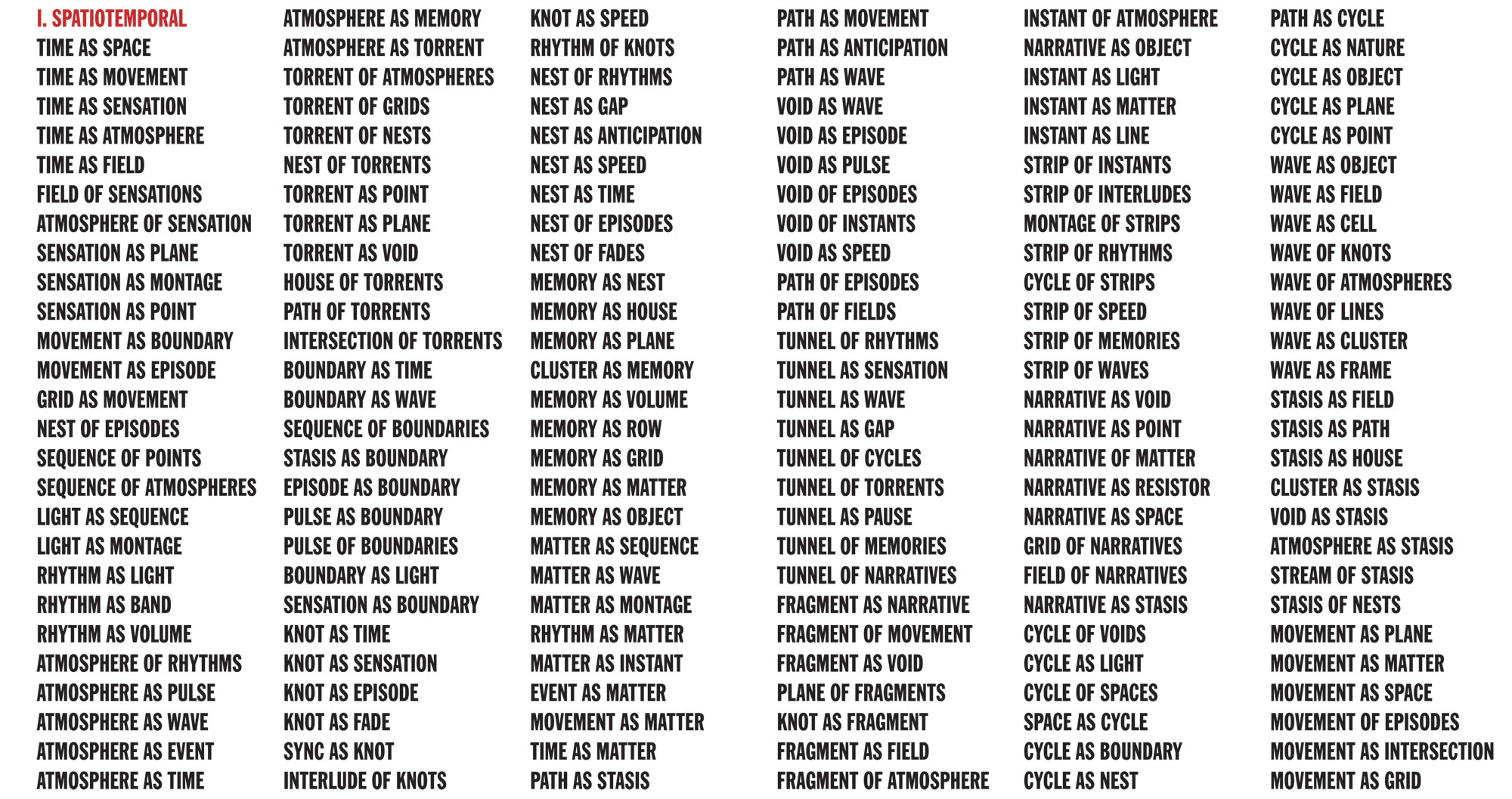 I. SPATIOTEMPORAL
TIME AS SPACE
TIME AS MOVEMENT
TIME AS SENSATION
TIME AS ATMOSPHERE
TIME AS FIELD
FIELD OF SENSATIONS
ATMOSPHERE OF SENSATION
SENSATION AS PLANE
SENSATION AS MONTAGE
SENSATION AS POINT
MOVEMENT AS BOUNDARY
MOVEMENT AS EPISODE
GRID AS MOVEMENT
NEST OF EPISODES
SEQUENCE OF POINTS
SEQUENCE OF ATMOSPHERES
LIGHT AS SEQUENCE
LIGHT AS MONTAGE
RHYTHM AS LIGHT
RHYTHM AS BAND
RHYTHM AS VOLUME
ATMOSPHERE OF RHYTHMS
ATMOSPHERE AS PULSE
ATMOSPHERE AS WAVE
ATMOSPHERE AS EVENT
ATMOSPHERE AS TIME

ATMOSPHERE AS MEMORY
ATMOSPHERE AS TORRENT
TORRENT OF ATMOSPHERES
TORRENT OF GRIDS
TORRENT OF NESTS
NEST OF TORRENTS
TORRENT AS POINT
TORRENT AS PLANE
TORRENT AS VOID
HOUSE OF TORRENTS
PATH OF TORRENTS
INTERSECTION OF TORRENTS
BOUNDARY AS TIME
BOUNDARY AS WAVE
SEQUENCE OF BOUNDARIES
STASIS AS BOUNDARY
EPISODE AS BOUNDARY
PULSE AS BOUNDARY
PULSE OF BOUNDARIES
BOUNDARY AS LIGHT
SENSATION AS BOUNDARY
KNOT AS TIME
KNOT AS SENSATION
KNOT AS EPISODE
KNOT AS FADE
SYNC AS KNOT
INTERLUDE OF KNOTS

KNOT AS SPEED
RHYTHM OF KNOTS
NEST OF RHYTHMS
NEST AS GAP
NEST AS ANTICIPATION
NEST AS SPEED
NEST AS TIME
NEST OF EPISODES
NEST OF FADES
MEMORY AS NEST
MEMORY AS HOUSE
MEMORY AS PLANE
CLUSTER AS MEMORY
MEMORY AS VOLUME
MEMORY AS ROW
MEMORY AS GRID
MEMORY AS MATTER
MEMORY AS OBJECT
MATTER AS SEQUENCE
MATTER AS WAVE
MATTER AS MONTAGE
RHYTHM AS MATTER
MATTER AS INSTANT
EVENT AS MATTER
MOVEMENT AS MATTER
TIME AS MATTER
PATH AS STASIS

PATH AS MOVEMENT
PATH AS ANTICIPATION
PATH AS WAVE
VOID AS WAVE
VOID AS EPISODE
VOID AS PULSE
VOID OF EPISODES
VOID OF INSTANTS
VOID AS SPEED
PATH OF EPISODES
PATH OF FIELDS
TUNNEL OF RHYTHMS
TUNNEL AS SENSATION
TUNNEL AS WAVE
TUNNEL AS GAP
TUNNEL OF CYCLES
TUNNEL OF TORRENTS
TUNNEL AS PAUSE
TUNNEL OF MEMORIES
TUNNEL OF NARRATIVES
FRAGMENT AS NARRATIVE
FRAGMENT OF MOVEMENT
FRAGMENT AS VOID
PLANE OF FRAGMENTS
KNOT AS FRAGMENT
FRAGMENT AS FIELD
FRAGMENT OF ATMOSPHERE

INSTANT OF ATMOSPHERE
NARRATIVE AS OBJECT
INSTANT AS LIGHT
INSTANT AS MATTER
INSTANT AS LINE
STRIP OF INSTANTS
STRIP OF INTERLUDES
MONTAGE OF STRIPS
STRIP OF RHYTHMS
CYCLE OF STRIPS
STRIP OF SPEED
STRIP OF MEMORIES
STRIP OF WAVES
NARRATIVE AS VOID
NARRATIVE AS POINT
NARRATIVE OF MATTER
NARRATIVE AS RESISTOR
NARRATIVE AS SPACE
GRID OF NARRATIVES
FIELD OF NARRATIVES
NARRATIVE AS STASIS
CYCLE OF VOIDS
CYCLE AS LIGHT
CYCLE OF SPACES
SPACE AS CYCLE
CYCLE AS BOUNDARY
CYCLE AS NEST

PATH AS CYCLE
CYCLE AS NATURE
CYCLE AS OBJECT
CYCLE AS PLANE
CYCLE AS POINT
WAVE AS OBJECT
WAVE AS FIELD
WAVE AS CELL
WAVE OF KNOTS
WAVE OF ATMOSPHERES
WAVE OF LINES
WAVE AS CLUSTER
WAVE AS FRAME
STASIS AS FIELD
STASIS AS PATH
STASIS AS HOUSE
CLUSTER AS STASIS
VOID AS STASIS
ATMOSPHERE AS STASIS
STREAM OF STASIS
STASIS OF NESTS
MOVEMENT AS PLANE
MOVEMENT AS MATTER
MOVEMENT AS SPACE
MOVEMENT OF EPISODES
MOVEMENT AS INTERSECTION
MOVEMENT AS GRID